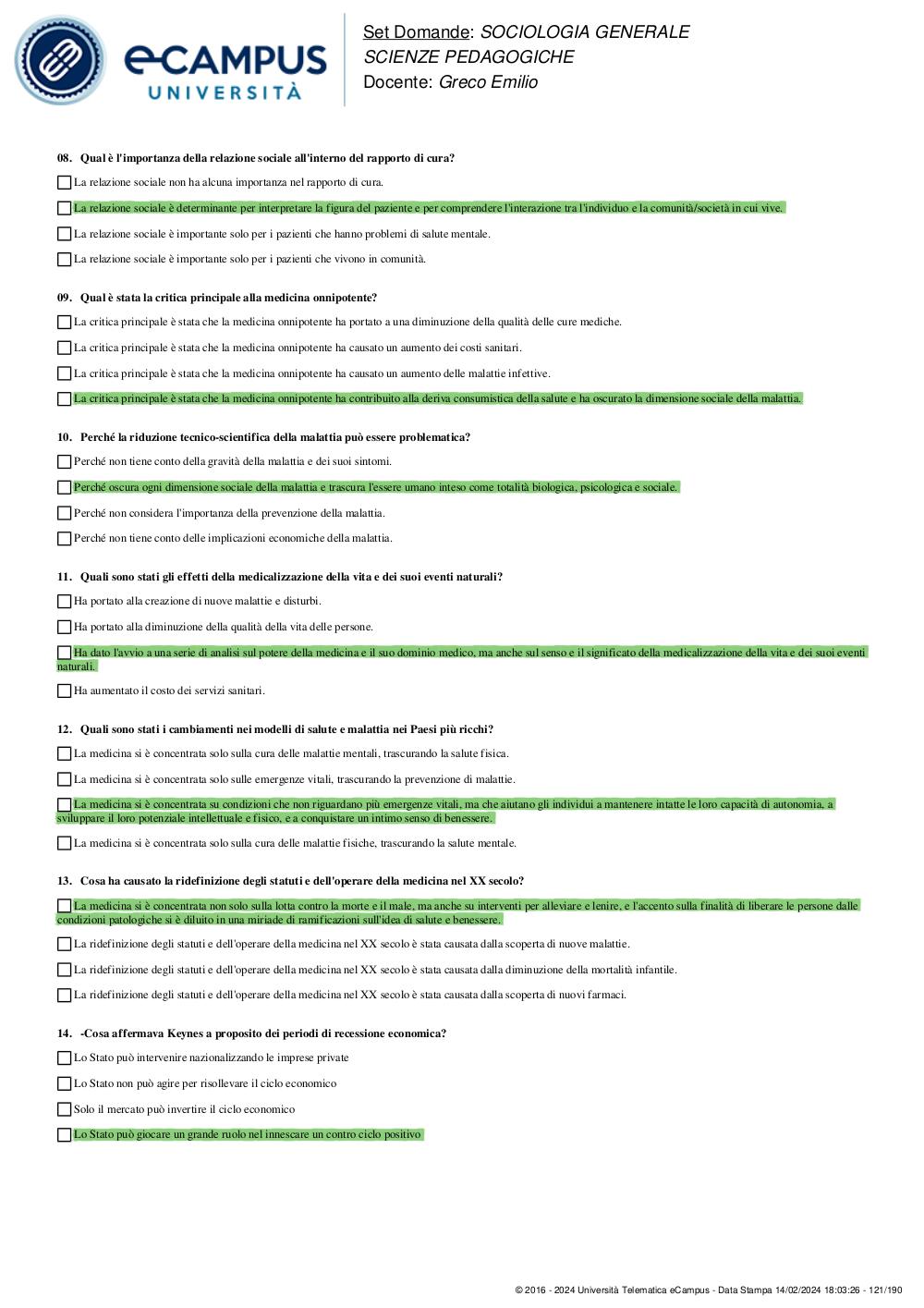 eCAMPUS
UNIVERSITÀ

Set Domande: SOCIOLOGIA GENERALE
SCIENZE PEDAGOGICHE
Docente: Greco Emilio

08. Qual è l'importanza della relazione sociale all'interno del rapporto di cura?

La relazione sociale non ha alcuna importanza nel rapporto di cura.

La relazione sociale è determinante per interpretare la figura del paziente e per comprendere l'interazione tra l'individuo e la comunità/società in cui vive.

La relazione sociale è importante solo per i pazienti che hanno problemi di salute mentale.

La relazione sociale è importante solo per i pazienti che vivono in comunità.

09. Qual è stata la critica principale alla medicina onnipotente?

La critica principale è stata che la medicina onnipotente ha portato a una diminuzione della qualità delle cure mediche.

La critica principale è stata che la medicina onnipotente ha causato un aumento dei costi sanitari.

La critica principale è stata che la medicina onnipotente ha causato un aumento delle malattie infettive.

La critica principale è stata che la medicina onnipotente ha contribuito alla deriva consumistica della salute e ha oscurato la dimensione sociale della malattia.

10. Perché la riduzione tecnico-scientifica della malattia può essere problematica?

Perché non tiene conto della gravità della malattia e dei suoi sintomi.

Perché oscura ogni dimensione sociale della malattia e trascura l'essere umano inteso come totalità biologica, psicologica e sociale.

Perché non considera l'importanza della prevenzione della malattia.

Perché non tiene conto delle implicazioni economiche della malattia.

11. Quali sono stati gli effetti della medicalizzazione della vita e dei suoi eventi naturali?

Ha portato alla creazione di nuove malattie e disturbi.

Ha portato alla diminuzione della qualità della vita delle persone.

Ha dato l'avvio a una serie di analisi sul potere della medicina e il suo dominio medico, ma anche sul senso e il significato della medicalizzazione della vita e dei suoi eventi naturali.

Ha aumentato il costo dei servizi sanitari.

12. Quali sono stati i cambiamenti nei modelli di salute e malattia nei Paesi più ricchi?

La medicina si è concentrata solo sulla cura delle malattie mentali, trascurando la salute fisica.

La medicina si è concentrata solo sulle emergenze vitali, trascurando la prevenzione di malattie.

La medicina si è concentrata su condizioni che non riguardano più emergenze vitali, ma che aiutano gli individui a mantenere intatte le loro capacità di autonomia, a sviluppare il loro potenziale intellettuale e fisico, e a conquistare un intimo senso di benessere.

La medicina si è concentrata solo sulla cura delle malattie fisiche, trascurando la salute mentale.

13. Cosa ha causato la ridefinizione degli statuti e dell'operare della medicina nel XX secolo?

La medicina si è concentrata non solo sulla lotta contro la morte e il male, ma anche su interventi per alleviare e lenire, e l'accento sulla finalità di liberare le persone dalle condizioni patologiche si è diluito in una miriade di ramificazioni sull'idea di salute e benessere.

La ridefinizione degli statuti e dell'operare della medicina nel XX secolo è stata causata dalla scoperta di nuove malattie.

La ridefinizione degli statuti e dell'operare della medicina nel XX secolo è stata causata dalla diminuzione della mortalità infantile.

La ridefinizione degli statuti e dell'operare della medicina nel XX secolo è stata causata dalla scoperta di nuovi farmaci.

14. -Cosa affermava Keynes a proposito dei periodi di recessione economica?

Lo Stato può intervenire nazionalizzando le imprese private

Lo Stato non può agire per risollevare il ciclo economico

Solo il mercato può invertire il ciclo economico

Lo Stato può giocare un grande ruolo nel innescare un contro ciclo positivo

© 2016 - 2024 Università Telematica eCampus - Data Stampa 14/02/2024 18:03:26 - 121/190